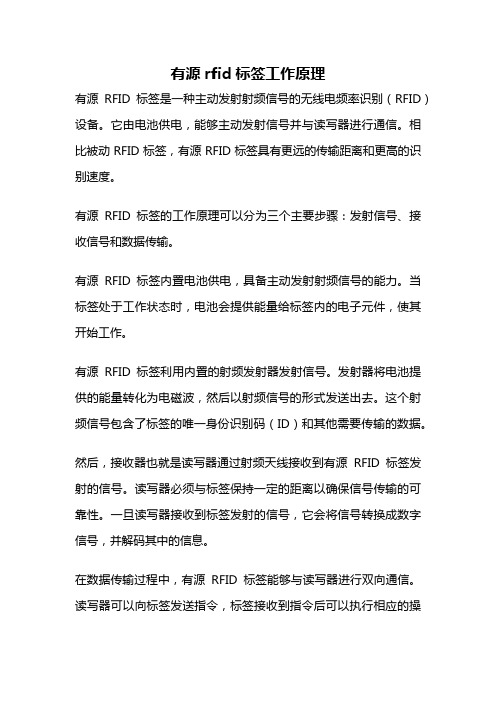 有源 rfid 标签工作原理

有源 RFID 标签是一种主动发射射频信号的无线电频率识别（RFID）设备。它由电池供电，能够主动发射信号并与读写器进行通信。相比被动 RFID 标签，有源 RFID 标签具有更远的传输距离和更高的识别速度。

有源 RFID 标签的工作原理可以分为三个主要步骤：发射信号、接收信号和数据传输。

有源 RFID 标签内置电池供电，具备主动发射射频信号的能力。当标签处于工作状态时，电池会提供能量给标签内的电子元件，使其开始工作。

有源 RFID 标签利用内置的射频发射器发射信号。发射器将电池提供的能量转化为电磁波，然后以射频信号的形式发送出去。这个射频信号包含了标签的唯一身份识别码（ID）和其他需要传输的数据。

然后，接收器也就是读写器通过射频天线接收到有源 RFID 标签发射的信号。读写器必须与标签保持一定的距离以确保信号传输的可靠性。一旦读写器接收到标签发射的信号，它会将信号转换成数字信号，并解码其中的信息。

在数据传输过程中，有源 RFID 标签能够与读写器进行双向通信。读写器可以向标签发送指令，标签接收到指令后可以执行相应的操